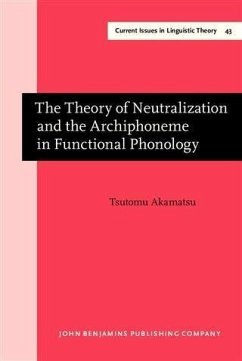 Current Issues in Linguistic Theory 43

The Theory of Neutralization and the Archiphoneme in Functional Phonology

Tsutomu Akamatsu

JOHN BENJAMINS PUBLISHING COMPANY